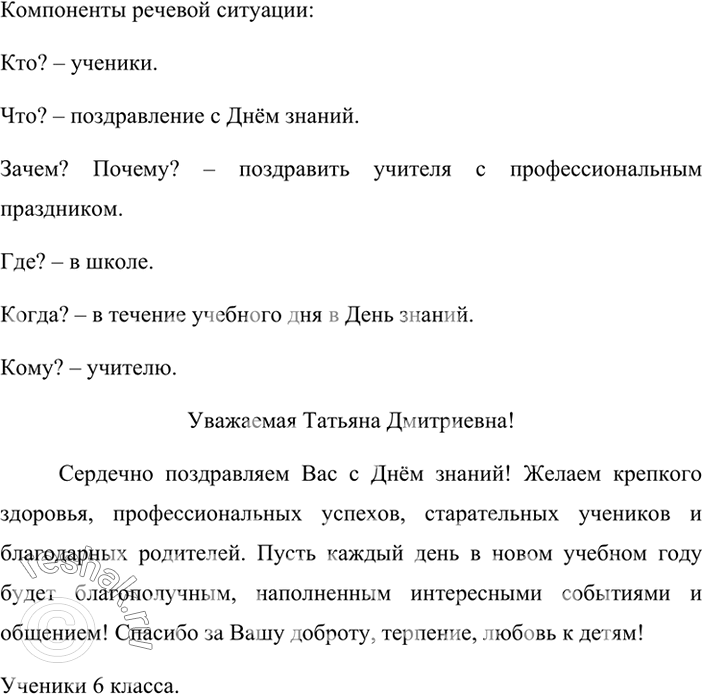 Компоненты речевой ситуации:

Кто? – ученики.

Что? – поздравление с Днём знаний.

Зачем? Почему? – поздравить учителя с профессиональным праздником.

Где? – в школе.

Когда? – в течение учебного дня в День знаний.

Кому? – учителю.

Уважаемая Татьяна Дмитриевна!

Сердечно поздравляем Вас с Днём знаний! Желаем крепкого здоровья, профессиональных успехов, старательных учеников и благодарных родителей. Пусть каждый день в новом учебном году будет благополучным, наполненным интересными событиями и общением! Спасибо за Вашу доброту, терпение, любовь к детям!

Ученики 6 класса.

©reshak.ru